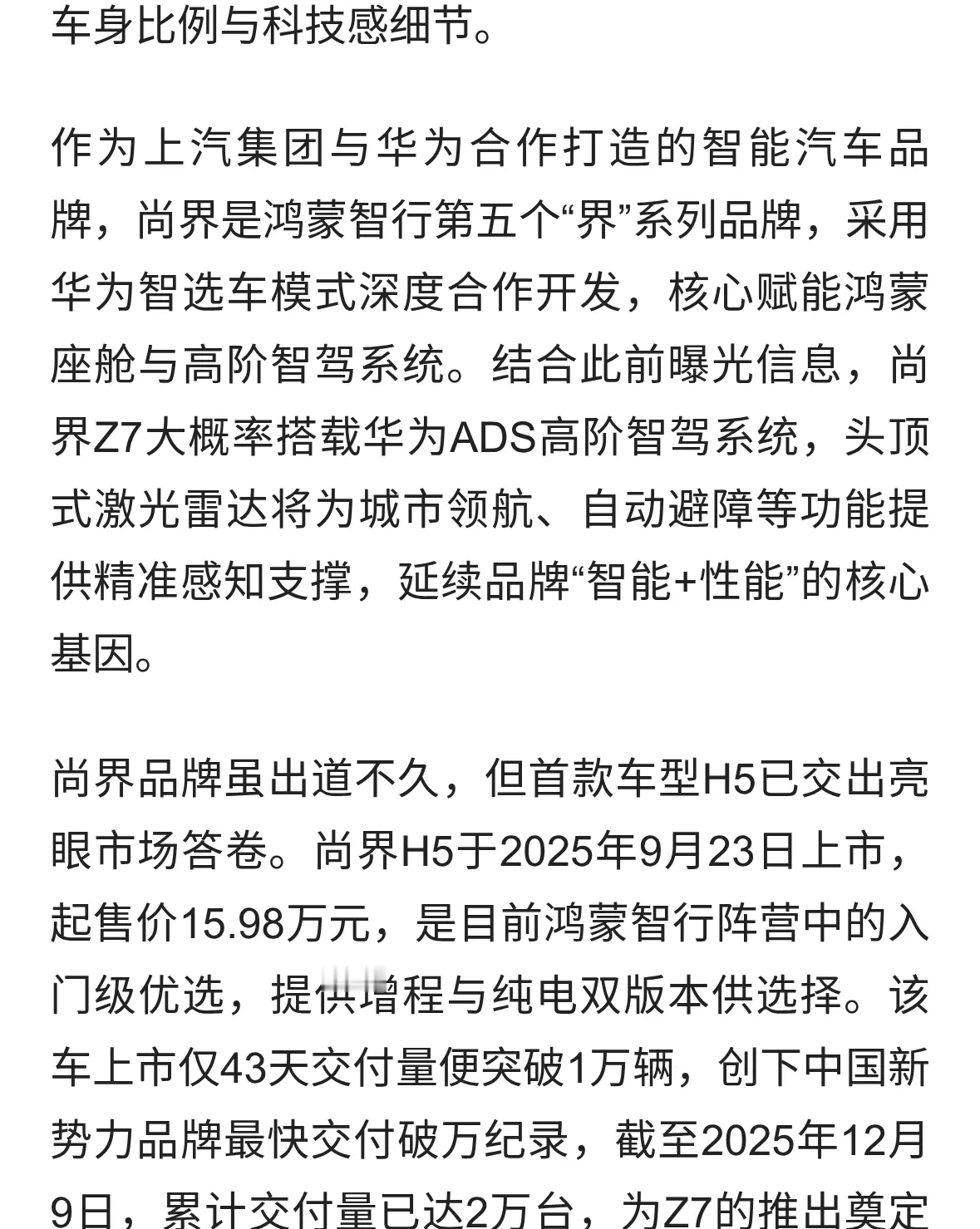 车身比例与科技感细节。

作为上汽集团与华为合作打造的智能汽车品牌，尚界是鸿蒙智行第五个“界”系列品牌，采用华为智选车模式深度合作开发，核心赋能鸿蒙座舱与高阶智驾系统。结合此前曝光信息，尚界Z7大概率搭载华为ADS高阶智驾系统，头顶式激光雷达将为城市领航、自动避障等功能提供精准感知支撑，延续品牌“智能+性能”的核心基因。

尚界品牌虽出道不久，但首款车型H5已交出亮眼市场答卷。尚界H5于2025年9月23日上市，起售价15.98万元，是目前鸿蒙智行阵营中的入门级优选，提供增程与纯电双版本供选择。该车上市仅43天交付量便突破1万辆，创下中国新势力品牌最快交付破万纪录，截至2025年12月9日，累计交付量已达2万台，为Z7的推出奠定